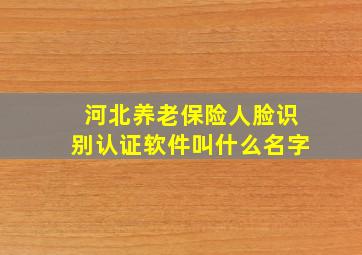 河北养老保险人脸识别认证软件叫什么名字